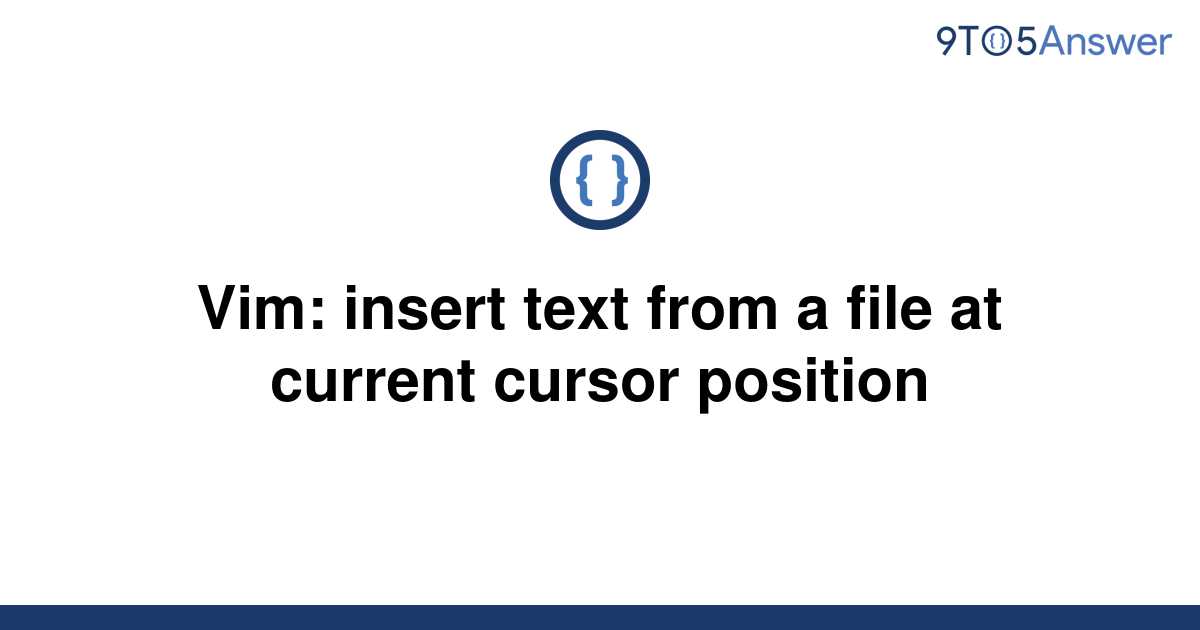 9TO5Answer

{ }

Vim: insert text from a file at current cursor position